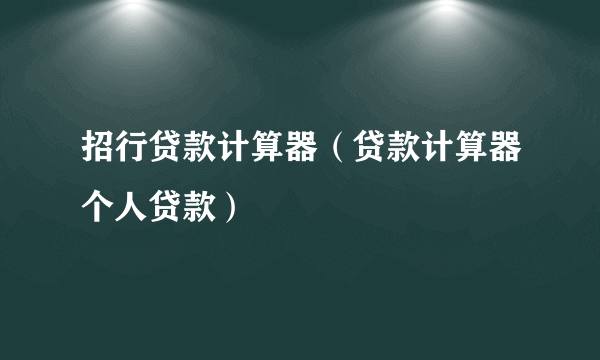 招行贷款计算器（贷款计算器个人贷款）